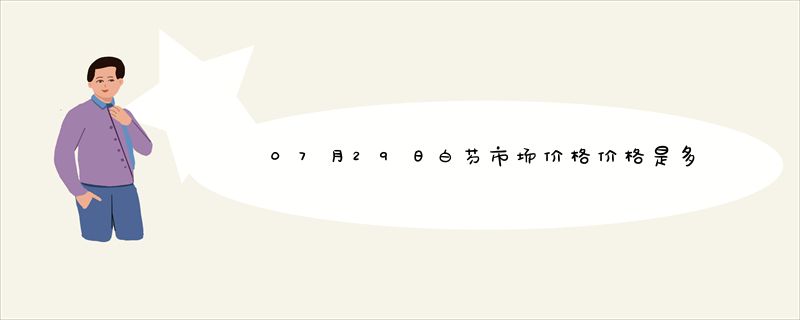 07月29日白芍市场价格价格是多